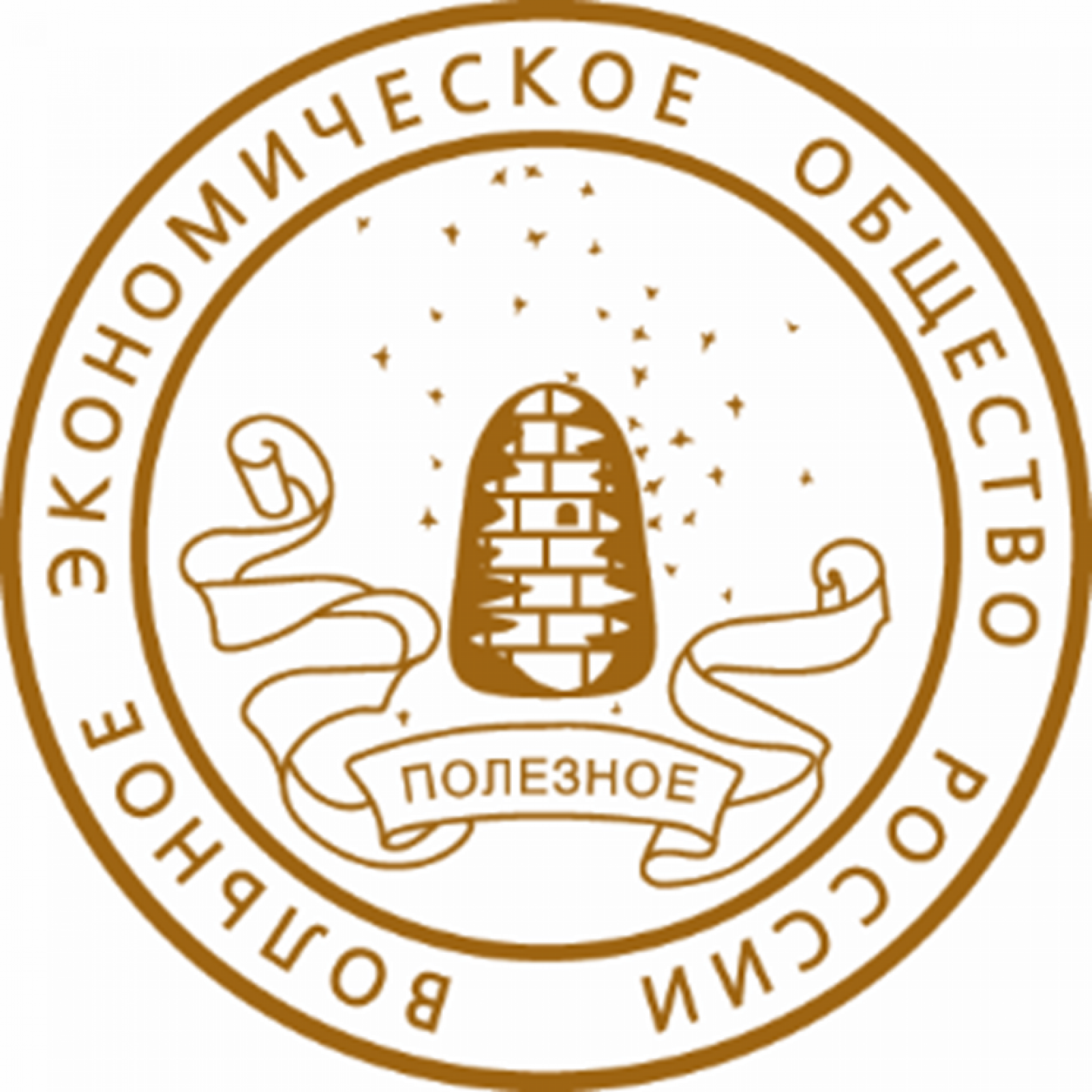 ВОЛЬНОЕ ЭКОНОМИЧЕСКОЕ ОБЩЕСТВО РОССИИ

ПОЛЕЗНОЕ